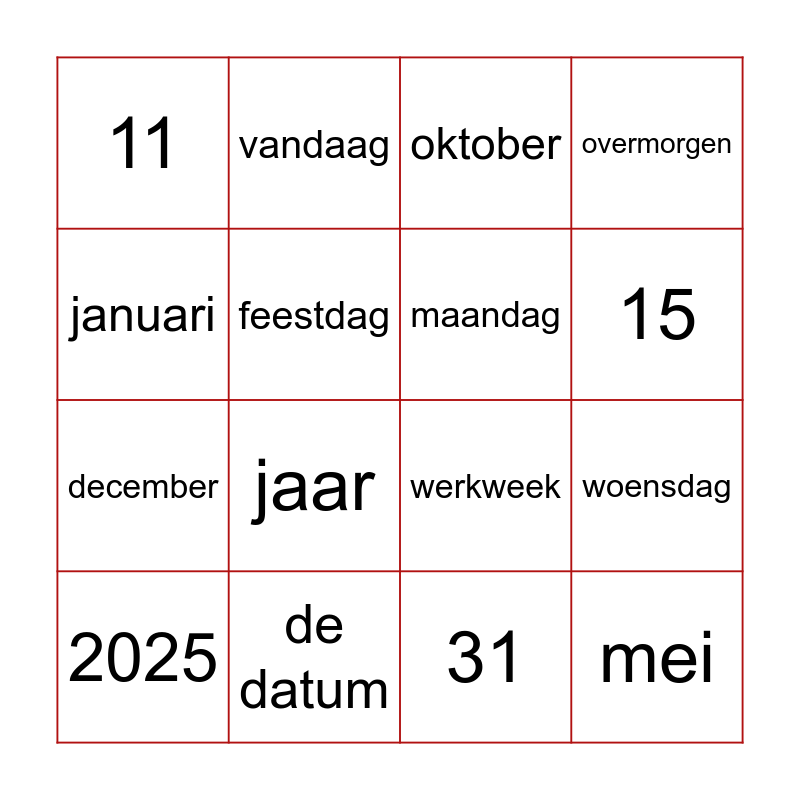 | 11 | vandaag | oktober | overmorgen |
|---|---|---|---|
| januari | feestdag | maandag | 15 |
| december | jaar | werkweek | woensdag |
| 2025 | de datum | 31 | mei |